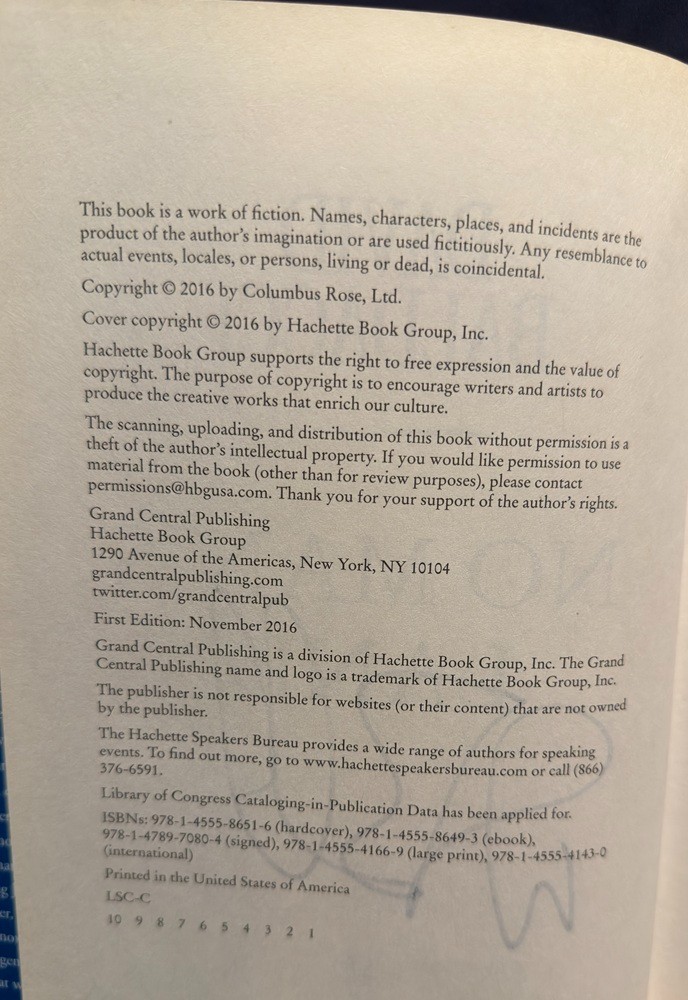 This book is a work of fiction. Names, characters, places, and incidents are the product of the author's imagination or are used fictitiously. Any resemblance to actual events, locales, or persons, living or dead, is coincidental.

Copyright © 2016 by Columbus Rose, Ltd.

Cover copyright © 2016 by Hachette Book Group, Inc.

Hachette Book Group supports the right to free expression and the value of copyright. The purpose of copyright is to encourage writers and artists to produce the creative works that enrich our culture.

The scanning, uploading, and distribution of this book without permission is a theft of the author's intellectual property. If you would like permission to use material from the book (other than for review purposes), please contact permissions@hbgusa.com. Thank you for your support of the author's rights.

Grand Central Publishing
Hachette Book Group
1290 Avenue of the Americas, New York, NY 10104
grandcentralpublishing.com
twitter.com/grandcentralpub

First Edition: November 2016

Grand Central Publishing is a division of Hachette Book Group, Inc. The Grand Central Publishing name and logo is a trademark of Hachette Book Group, Inc.

The publisher is not responsible for websites (or their content) that are not owned by the publisher.

The Hachette Speakers Bureau provides a wide range of authors for speaking events. To find out more, go to www.hachettespeakersbureau.com or call (866) 376-6591.

Library of Congress Cataloging-in-Publication Data has been applied for.

ISBNs: 978-1-4555-8651-6 (hardcover), 978-1-4555-8649-3 (ebook), 978-1-4789-7080-4 (signed), 978-1-4555-4166-9 (large print), 978-1-4555-4143-0 (international)

Printed in the United States of America

LSC-C

10 9 8 7 6 5 4 3 2 1